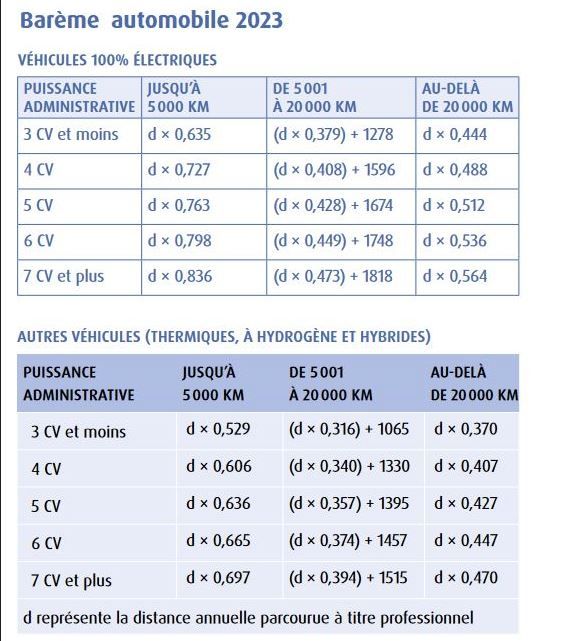 Barème automobile 2023

VÉHICULES 100% ÉLECTRIQUES

| PUISSANCE ADMINISTRATIVE | JUSQU'À 5 000 KM | DE 5 001 À 20 000 KM | AU-DELÀ DE 20 000 KM |
|---|---|---|---|
| 3 CV et moins | d × 0,635 | (d × 0,379) + 1278 | d × 0,444 |
| 4 CV | d × 0,727 | (d × 0,408) + 1596 | d × 0,488 |
| 5 CV | d × 0,763 | (d × 0,428) + 1674 | d × 0,512 |
| 6 CV | d × 0,798 | (d × 0,449) + 1748 | d × 0,536 |
| 7 CV et plus | d × 0,836 | (d × 0,473) + 1818 | d × 0,564 |

AUTRES VÉHICULES (THERMIQUES, À HYDROGÈNE ET HYBRIDES)

| PUISSANCE ADMINISTRATIVE | JUSQU'À 5 000 KM | DE 5 001 À 20 000 KM | AU-DELÀ DE 20 000 KM |
|---|---|---|---|
| 3 CV et moins | d × 0,529 | (d × 0,316) + 1065 | d × 0,370 |
| 4 CV | d × 0,606 | (d × 0,340) + 1330 | d × 0,407 |
| 5 CV | d × 0,636 | (d × 0,357) + 1395 | d × 0,427 |
| 6 CV | d × 0,665 | (d × 0,374) + 1457 | d × 0,447 |
| 7 CV et plus | d × 0,697 | (d × 0,394) + 1515 | d × 0,470 |

d représente la distance annuelle parcourue à titre professionnel